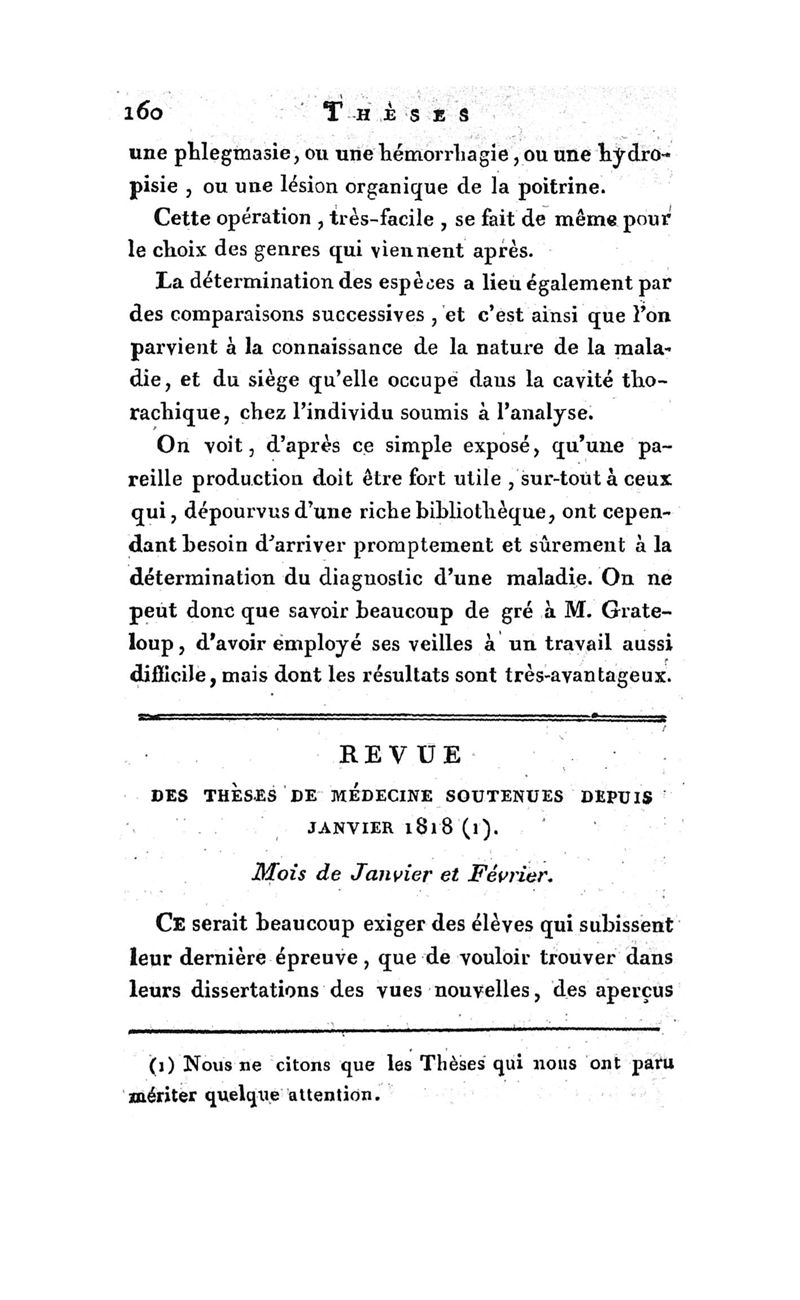 160 THÈSES

une phlegmasie, ou une hémorrhagie, ou une hydropisie, ou une lésion organique de la poitrine.

Cette opération, très-facile, se fait de même pour le choix des genres qui viennent après.

La détermination des espèces a lieu également par des comparaisons successives, et c'est ainsi que l'on parvient à la connaissance de la nature de la maladie, et du siège qu'elle occupe dans la cavité thorachique, chez l'individu soumis à l'analyse.

On voit, d'après ce simple exposé, qu'une pareille production doit être fort utile, sur-tout à ceux qui, dépourvus d'une riche bibliothèque, ont cependant besoin d'arriver promptement et sûrement à la détermination du diagnostic d'une maladie. On ne peut donc que savoir beaucoup de gré à M. Grateloup, d'avoir employé ses veilles à un travail aussi difficile, mais dont les résultats sont très-avantageux.

REVUE
DES THÈSES DE MÉDECINE SOUTENUES DEPUIS JANVIER 1818 (1).

Mois de Janvier et Février.

CE serait beaucoup exiger des élèves qui subissent leur dernière épreuve, que de vouloir trouver dans leurs dissertations des vues nouvelles, des aperçus

(1) Nous ne citons que les Thèses qui nous ont paru mériter quelque attention.